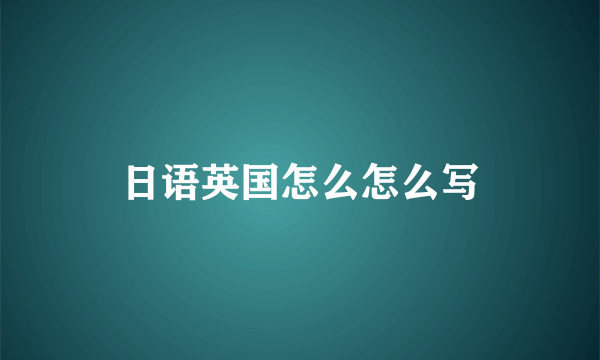 日语英国怎么怎么写